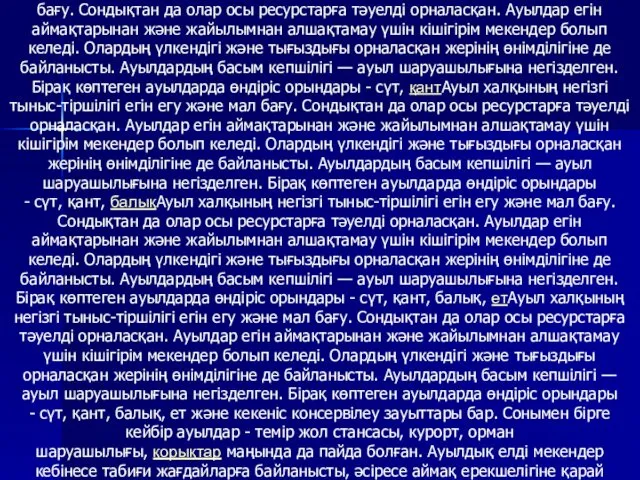 бағу. Сондықтан да олар осы ресурстарға тәуелді орналасқан. Ауылдар егін аймақтарынан және жайылымнан алшақтамау үшін кішігірім мекендер болып келеді. Олардың үлкендігі және тығыздығы орналасқан жерінің өнімділігіне де байланысты. Ауылдардың басым кепшілігі — ауыл шаруашылығына негізделген. Бірақ көптеген ауылдарда өндіріс орындары - сүт, қантАуыл халқының негізгі тыныс-тіршілігі егін егу және мал бағу. Сондықтан да олар осы ресурстарға тәуелді орналасқан. Ауылдар егін аймақтарынан және жайылымнан алшақтамау үшін кішігірім мекендер болып келеді. Олардың үлкендігі және тығыздығы орналасқан жерінің өнімділігіне де байланысты. Ауылдардың басым кепшілігі — ауыл шаруашылығына негізделген. Бірақ көптеген ауылдарда өндіріс орындары - сүт, қант, балықАуыл халқының негізгі тыныс-тіршілігі егін егу және мал бағу. Сондықтан да олар осы ресурстарға тәуелді орналасқан. Ауылдар егін аймақтарынан және жайылымнан алшақтамау үшін кішігірім мекендер болып келеді. Олардың үлкендігі және тығыздығы орналасқан жерінің өнімділігіне де байланысты. Ауылдардың басым кепшілігі — ауыл шаруашылығына негізделген. Бірақ көптеген ауылдарда өндіріс орындары - сүт, қант, балық, етАуыл халқының негізгі тыныс-тіршілігі егін егу және мал бағу. Сондықтан да олар осы ресурстарға тәуелді орналасқан. Ауылдар егін аймақтарынан және жайылымнан алшақтамау үшін кішігірім мекендер болып келеді. Олардың үлкендігі және тығыздығы орналасқан жерінің өнімділігіне де байланысты. Ауылдардың басым кепшілігі — ауыл шаруашылығына негізделген. Бірақ көптеген ауылдарда өндіріс орындары - сүт, қант, балық, ет және кекеніс консервілеу зауыттары бар. Сонымен бірге кейбір ауылдар - темір жол стансасы, курорт, орман шаруашылығы, қорықтар маңында да пайда болған. Ауылдық елді мекендер кебінесе табиғи жағдайларға байланысты, әсіресе аймақ ерекшелігіне қарай